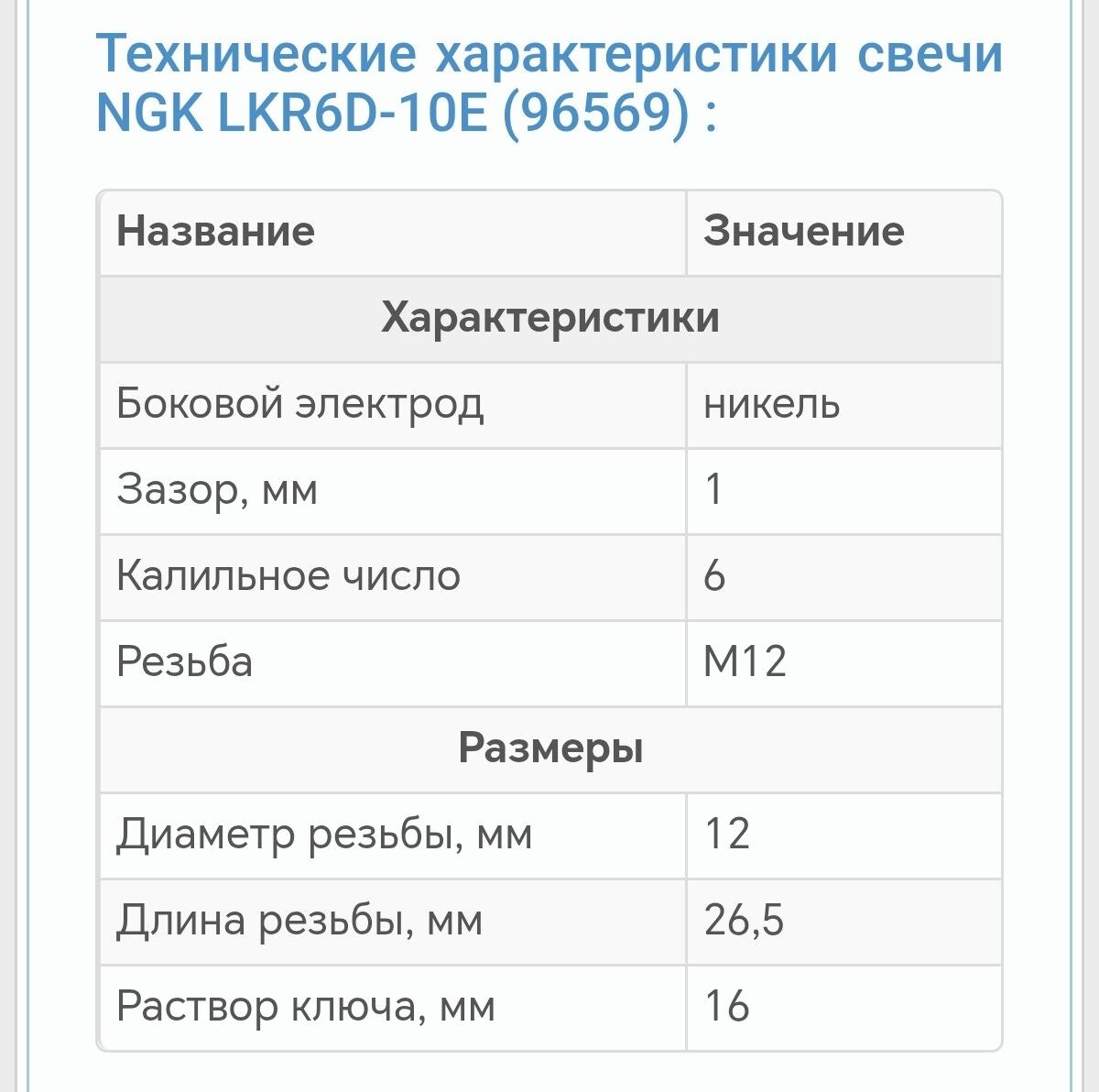 Технические характеристики свечи NGK LKR6D-10E (96569) :

| Название | Значение |
|---|---|
| Характеристики | |
| Боковой электрод | никель |
| Зазор, мм | 1 |
| Калильное число | 6 |
| Резьба | M12 |
| Размеры | |
| Диаметр резьбы, мм | 12 |
| Длина резьбы, мм | 26,5 |
| Раствор ключа, мм | 16 |